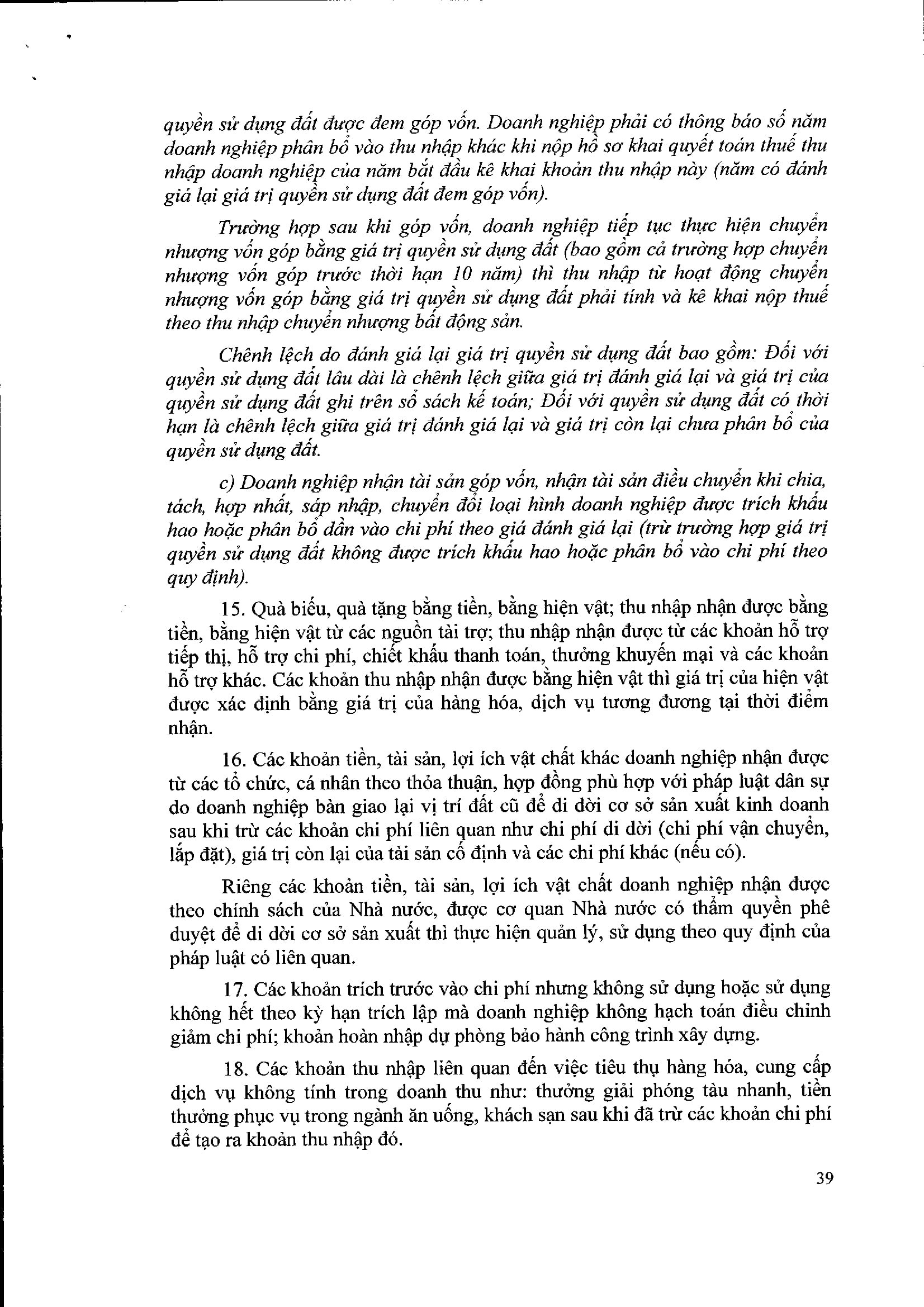 quyền sử dụng đất được đem góp vốn. Doanh nghiệp phải có thông báo số năm doanh nghiệp phân bổ vào thu nhập khác khi nộp hồ sơ khai quyết toán thuế thu nhập doanh nghiệp của năm bắt đầu kê khai khoản thu nhập này (năm có đánh giá lại giá trị quyền sử dụng đất đem góp vốn).

Trường hợp sau khi góp vốn, doanh nghiệp tiếp tục thực hiện chuyển nhượng vốn góp bằng giá trị quyền sử dụng đất (bao gồm cả trường hợp chuyển nhượng vốn góp trước thời hạn 10 năm) thì thu nhập từ hoạt động chuyển nhượng vốn góp bằng giá trị quyền sử dụng đất phải tính và kê khai nộp thuế theo thu nhập chuyển nhượng bất động sản.

Chênh lệch do đánh giá lại giá trị quyền sử dụng đất bao gồm: Đối với quyền sử dụng đất lâu dài là chênh lệch giữa giá trị đánh giá lại và giá trị của quyền sử dụng đất ghi trên sổ sách kế toán; Đối với quyền sử dụng đất có thời hạn là chênh lệch giữa giá trị đánh giá lại và giá trị còn lại chưa phân bổ của quyền sử dụng đất.

c) Doanh nghiệp nhận tài sản góp vốn, nhận tài sản điều chuyển khi chia, tách, hợp nhất, sáp nhập, chuyển đổi loại hình doanh nghiệp được trích khấu hao hoặc phân bổ dần vào chi phí theo giá đánh giá lại (trừ trường hợp giá trị quyền sử dụng đất không được trích khấu hao hoặc phân bổ vào chi phí theo quy định).

15. Quà biếu, quà tặng bằng tiền, bằng hiện vật; thu nhập nhận được bằng tiền, bằng hiện vật từ các nguồn tài trợ; thu nhập nhận được từ các khoản hỗ trợ tiếp thị, hỗ trợ chi phí, chiết khấu thanh toán, thưởng khuyến mại và các khoản hỗ trợ khác. Các khoản thu nhập nhận được bằng hiện vật thì giá trị của hiện vật được xác định bằng giá trị của hàng hóa, dịch vụ tương đương tại thời điểm nhận.

16. Các khoản tiền, tài sản, lợi ích vật chất khác doanh nghiệp nhận được từ các tổ chức, cá nhân theo thỏa thuận, hợp đồng phù hợp với pháp luật dân sự do doanh nghiệp bàn giao lại vị trí đất cũ để di dời cơ sở sản xuất kinh doanh sau khi trừ các khoản chi phí liên quan như chi phí di dời (chi phí vận chuyển, lắp đặt), giá trị còn lại của tài sản cố định và các chi phí khác (nếu có).

Riêng các khoản tiền, tài sản, lợi ích vật chất doanh nghiệp nhận được theo chính sách của Nhà nước, được cơ quan Nhà nước có thẩm quyền phê duyệt để di dời cơ sở sản xuất thì thực hiện quản lý, sử dụng theo quy định của pháp luật có liên quan.

17. Các khoản trích trước vào chi phí nhưng không sử dụng hoặc sử dụng không hết theo kỳ hạn trích lập mà doanh nghiệp không hạch toán điều chỉnh giảm chi phí; khoản hoàn nhập dự phòng bảo hành công trình xây dựng.

18. Các khoản thu nhập liên quan đến việc tiêu thụ hàng hóa, cung cấp dịch vụ không tính trong doanh thu như: thưởng giải phóng tàu nhanh, tiền thưởng phục vụ trong ngành ăn uống, khách sạn sau khi đã trừ các khoản chi phí để tạo ra khoản thu nhập đó.

39